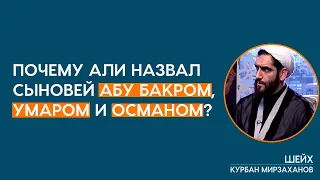 ПОЧЕМУ АЛИ НАЗВАЛ СЫНОВЕЙ АБУ БАКРОМ, УМАРОМ И ОСМАНОМ?

ШЕЙХ
КУРБАН МИРЗАХАНОВ